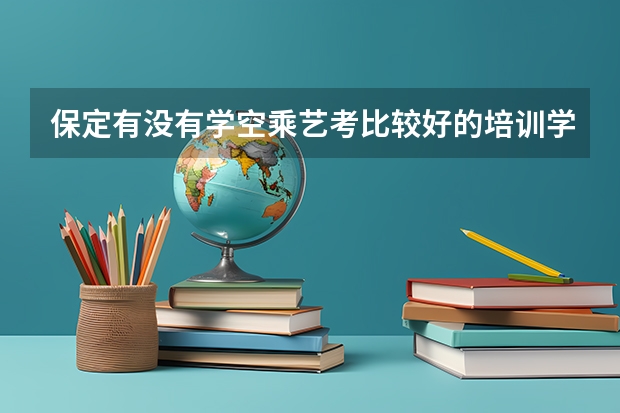 保定有没有学空乘艺考比较好的培训学